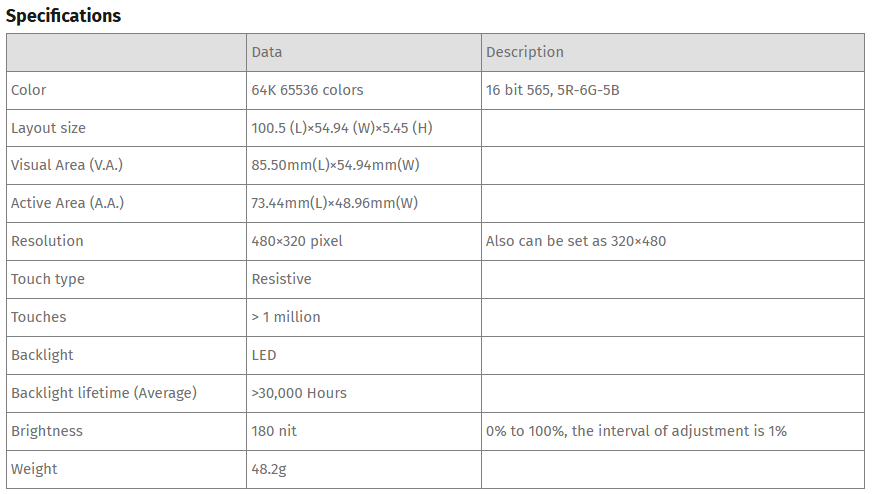 Specifications

| | Data | Description |
|---|---|---|
| Color | 64K 65536 colors | 16 bit 565, 5R-6G-5B |
| Layout size | 100.5 (L)×54.94 (W)×5.45 (H) | |
| Visual Area (V.A.) | 85.50mm(L)×54.94mm(W) | |
| Active Area (A.A.) | 73.44mm(L)×48.96mm(W) | |
| Resolution | 480×320 pixel | Also can be set as 320×480 |
| Touch type | Resistive | |
| Touches | > 1 million | |
| Backlight | LED | |
| Backlight lifetime (Average) | >30,000 Hours | |
| Brightness | 180 nit | 0% to 100%, the interval of adjustment is 1% |
| Weight | 48.2g | |